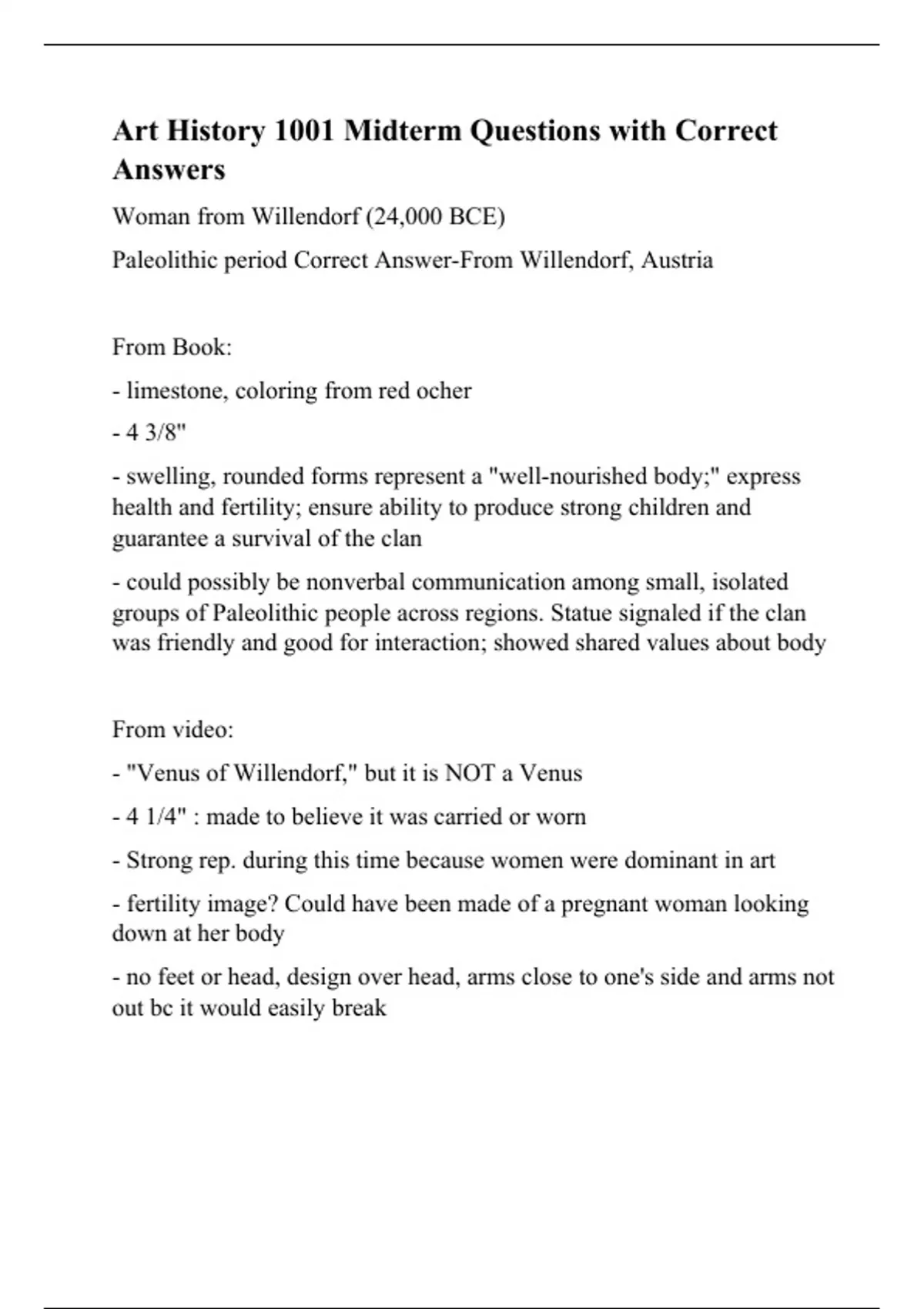 Art History 1001 Midterm Questions with Correct Answers

Woman from Willendorf (24,000 BCE)

Paleolithic period Correct Answer-From Willendorf, Austria

From Book:

- limestone, coloring from red ocher

- 4 3/8"

- swelling, rounded forms represent a "well-nourished body;" express health and fertility; ensure ability to produce strong children and guarantee a survival of the clan

- could possibly be nonverbal communication among small, isolated groups of Paleolithic people across regions. Statue signaled if the clan was friendly and good for interaction; showed shared values about body

From video:

- "Venus of Willendorf," but it is NOT a Venus

- 4 1/4" : made to believe it was carried or worn

- Strong rep. during this time because women were dominant in art

- fertility image? Could have been made of a pregnant woman looking down at her body

- no feet or head, design over head, arms close to one's side and arms not out bc it would easily break